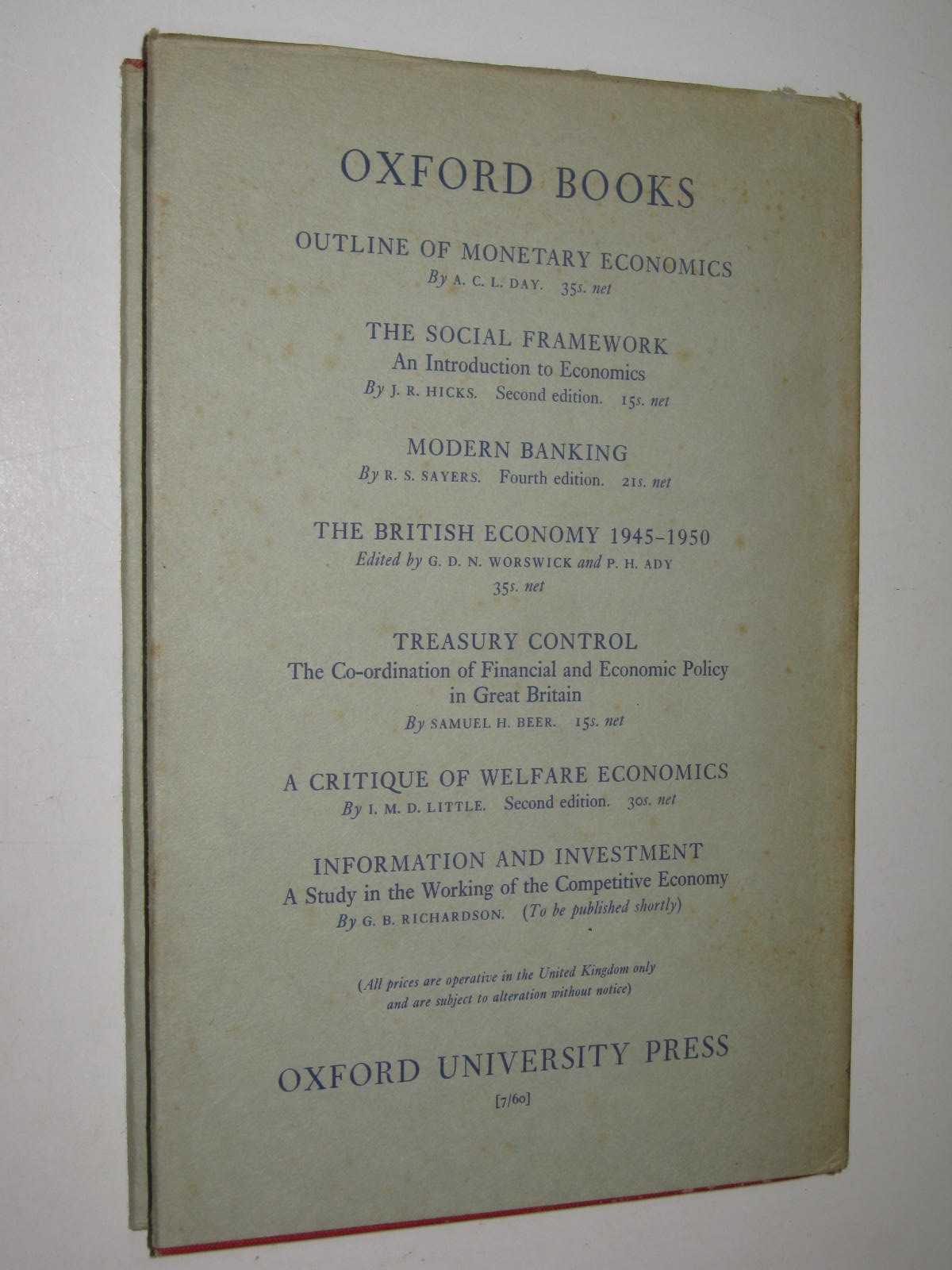 OXFORD BOOKS

OUTLINE OF MONETARY ECONOMICS
By A. C. L. DAY. 35s. net

THE SOCIAL FRAMEWORK
An Introduction to Economics
By J. R. HICKS. Second edition. 15s. net

MODERN BANKING
By R. S. SAYERS. Fourth edition. 21s. net

THE BRITISH ECONOMY 1945-1950
Edited by G. D. N. WORSWICK and P. H. ADY
35s. net

TREASURY CONTROL
The Co-ordination of Financial and Economic Policy in Great Britain
By SAMUEL H. BEER. 15s. net

A CRITIQUE OF WELFARE ECONOMICS
By I. M. D. LITTLE. Second edition. 30s. net

INFORMATION AND INVESTMENT
A Study in the Working of the Competitive Economy
By G. B. RICHARDSON. (To be published shortly)

(All prices are operative in the United Kingdom only and are subject to alteration without notice)

OXFORD UNIVERSITY PRESS
[7/60]